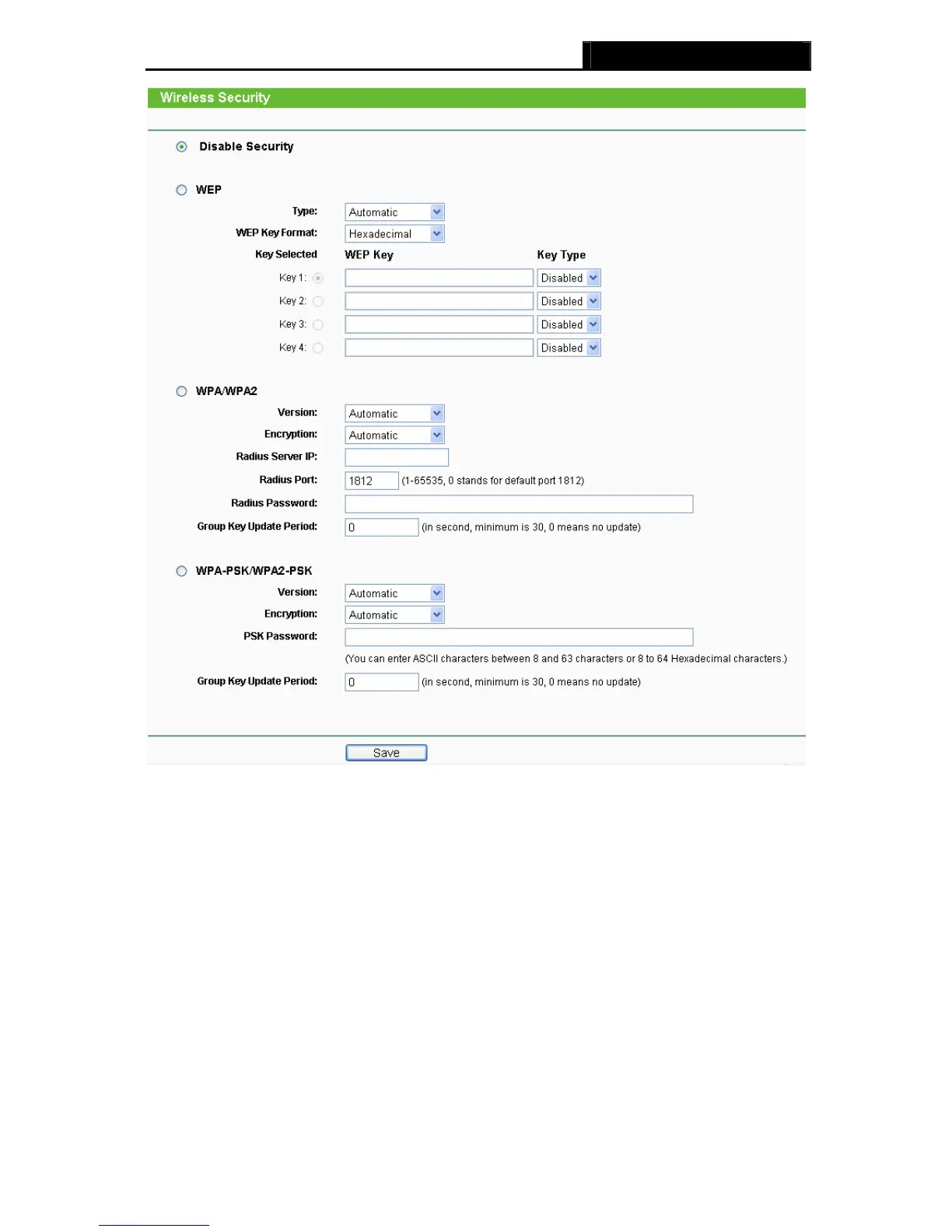 Wireless Security

Disable Security

WEP

Type: Automatic

WEP Key Format: Hexadecimal

Key Selected WEP Key Key Type

Key 1: Disabled

Key 2: Disabled

Key 3: Disabled

Key 4: Disabled

WPA/WPA2

Version: Automatic

Encryption: Automatic

Radius Server IP:

Radius Port: 1812 (1-65535, 0 stands for default port 1812)

Radius Password:

Group Key Update Period: 0 (in second, minimum is 30, 0 means no update)

WPA-PSK/WPA2-PSK

Version: Automatic

Encryption: Automatic

PSK Password:

(You can enter ASCII characters between 8 and 63 characters or 8 to 64 Hexadecimal characters.)

Group Key Update Period: 0 (in second, minimum is 30, 0 means no update)

Save